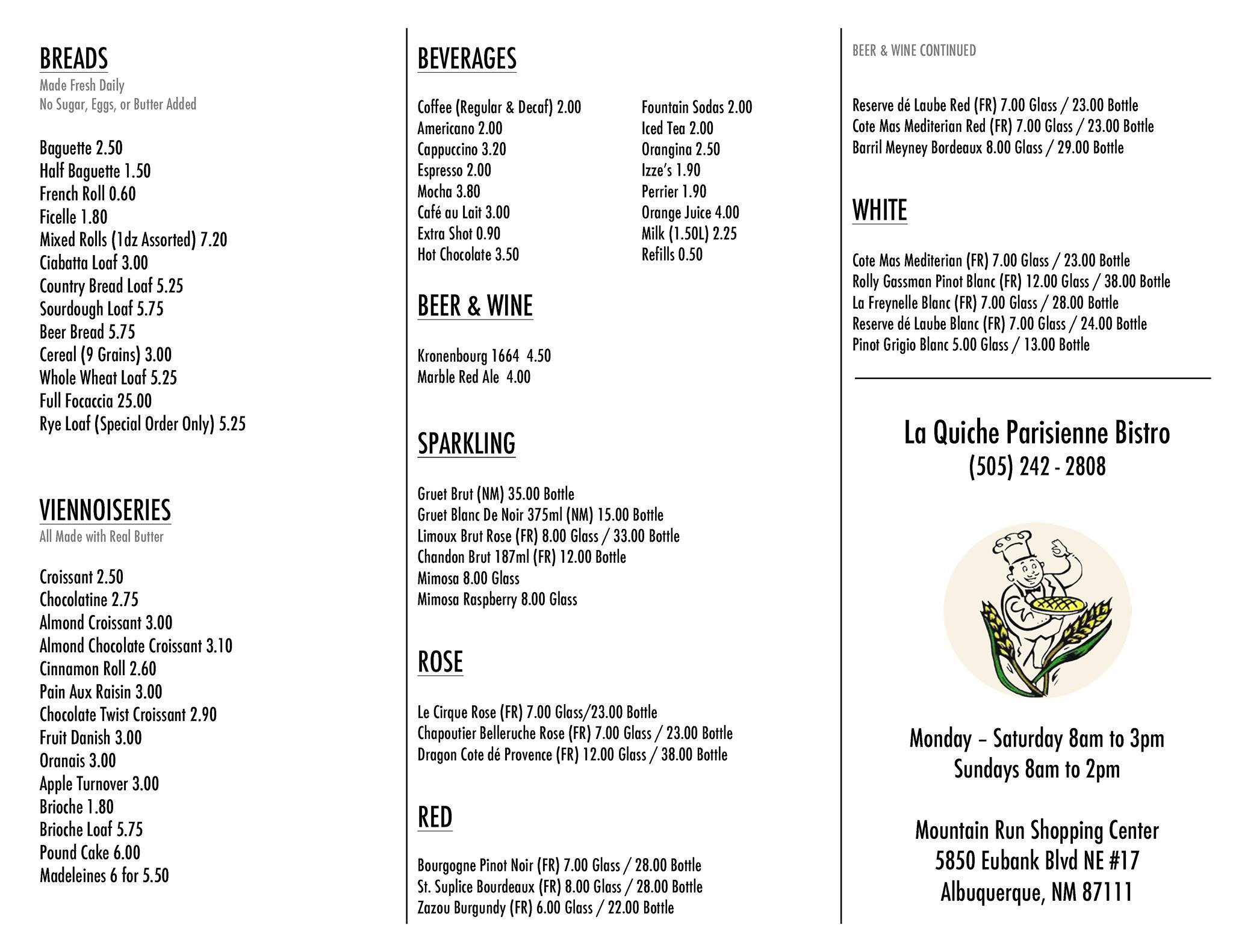 BREADS
Made Fresh Daily
No Sugar, Eggs, or Butter Added

Baguette 2.50
Half Baguette 1.50
French Roll 0.60
Ficelle 1.80
Mixed Rolls (1dz Assorted) 7.20
Ciabatta Loaf 3.00
Country Bread Loaf 5.25
Sourdough Loaf 5.75
Beer Bread 5.75
Cereal (9 Grains) 3.00
Whole Wheat Loaf 5.25
Full Focaccia 25.00
Rye Loaf (Special Order Only) 5.25

VIENNOISERIES
All Made with Real Butter

Croissant 2.50
Chocolatine 2.75
Almond Croissant 3.00
Almond Chocolate Croissant 3.10
Cinnamon Roll 2.60
Pain Aux Raisin 3.00
Chocolate Twist Croissant 2.90
Fruit Danish 3.00
Oranais 3.00
Apple Turnover 3.00
Brioche 1.80
Brioche Loaf 5.75
Pound Cake 6.00
Madeleines 6 for 5.50

BEVERAGES

Coffee (Regular & Decaf) 2.00
Americano 2.00
Cappuccino 3.20
Espresso 2.00
Mocha 3.80
Café au Lait 3.00
Extra Shot 0.90
Hot Chocolate 3.50

Fountain Sodas 2.00
Iced Tea 2.00
Orangina 2.50
Izze's 1.90
Perrier 1.90
Orange Juice 4.00
Milk (1.50L) 2.25
Refills 0.50

BEER & WINE

Kronenbourg 1664 4.50
Marble Red Ale 4.00

SPARKLING

Gruet Brut (NM) 35.00 Bottle
Gruet Blanc De Noir 375ml (NM) 15.00 Bottle
Limoux Brut Rose (FR) 8.00 Glass / 33.00 Bottle
Chandon Brut 187ml (FR) 12.00 Bottle
Mimosa 8.00 Glass
Mimosa Raspberry 8.00 Glass

ROSE

Le Cirque Rose (FR) 7.00 Glass/23.00 Bottle
Chapoutier Belleruche Rose (FR) 7.00 Glass / 23.00 Bottle
Dragon Cote dé Provence (FR) 12.00 Glass / 38.00 Bottle

RED

Bourgogne Pinot Noir (FR) 7.00 Glass / 28.00 Bottle
St. Suplice Bourdeaux (FR) 8.00 Glass / 28.00 Bottle
Zazou Burgundy (FR) 6.00 Glass / 22.00 Bottle

BEER & WINE CONTINUED

Reserve dé Laube Red (FR) 7.00 Glass / 23.00 Bottle
Cote Mas Mediterian Red (FR) 7.00 Glass / 23.00 Bottle
Barril Meyney Bordeaux 8.00 Glass / 29.00 Bottle

WHITE

Cote Mas Mediterian (FR) 7.00 Glass / 23.00 Bottle
Rolly Gassman Pinot Blanc (FR) 12.00 Glass / 38.00 Bottle
La Freynelle Blanc (FR) 7.00 Glass / 28.00 Bottle
Reserve dé Laube Blanc (FR) 7.00 Glass / 24.00 Bottle
Pinot Grigio Blanc 5.00 Glass / 13.00 Bottle

La Quiche Parisienne Bistro
(505) 242 - 2808

Monday – Saturday 8am to 3pm
Sundays 8am to 2pm

Mountain Run Shopping Center
5850 Eubank Blvd NE #17
Albuquerque, NM 87111